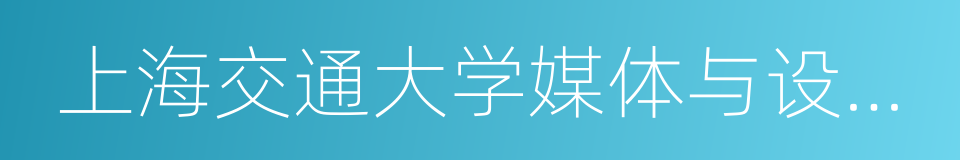 上海交通大学媒体与设...